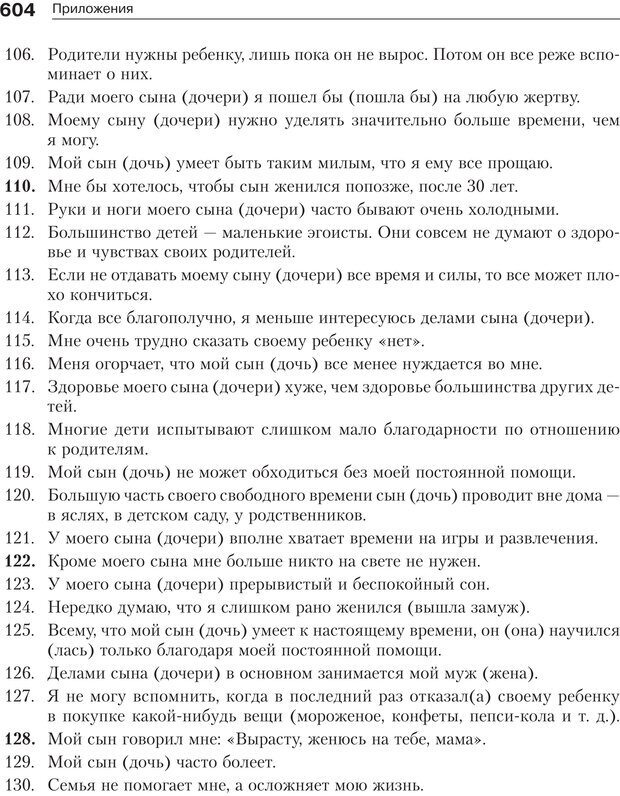 604 Приложения

106. Родители нужны ребенку, лишь пока он не вырос. Потом он все реже вспоминает о них.
107. Ради моего сына (дочери) я пошел бы (пошла бы) на любую жертву.
108. Моему сыну (дочери) нужно уделять значительно больше времени, чем я могу.
109. Мой сын (дочь) умеет быть таким милым, что я ему все прощаю.
110. Мне бы хотелось, чтобы сын женился попозже, после 30 лет.
111. Руки и ноги моего сына (дочери) часто бывают очень холодными.
112. Большинство детей — маленькие эгоисты. Они совсем не думают о здоровье и чувствах своих родителей.
113. Если не отдавать моему сыну (дочери) все время и силы, то все может плохо кончиться.
114. Когда все благополучно, я меньше интересуюсь делами сына (дочери).
115. Мне очень трудно сказать своему ребенку «нет».
116. Меня огорчает, что мой сын (дочь) все менее нуждается во мне.
117. Здоровье моего сына (дочери) хуже, чем здоровье большинства других детей.
118. Многие дети испытывают слишком мало благодарности по отношению к родителям.
119. Мой сын (дочь) не может обходиться без моей постоянной помощи.
120. Большую часть своего свободного времени сын (дочь) проводит вне дома — в яслях, в детском саду, у родственников.
121. У моего сына (дочери) вполне хватает времени на игры и развлечения.
122. Кроме моего сына мне больше никто на свете не нужен.
123. У моего сына (дочери) прерывистый и беспокойный сон.
124. Нередко думаю, что я слишком рано женился (вышла замуж).
125. Всему, что мой сын (дочь) умеет к настоящему времени, он (она) научился (лась) только благодаря моей постоянной помощи.
126. Делами сына (дочери) в основном занимается мой муж (жена).
127. Я не могу вспомнить, когда в последний раз отказал(а) своему ребенку в покупке какой-нибудь вещи (мороженое, конфеты, пепси-кола и т. д.).
128. Мой сын говорил мне: «Вырасту, женюсь на тебе, мама».
129. Мой сын (дочь) часто болеет.
130. Семья не помогает мне, а осложняет мою жизнь.